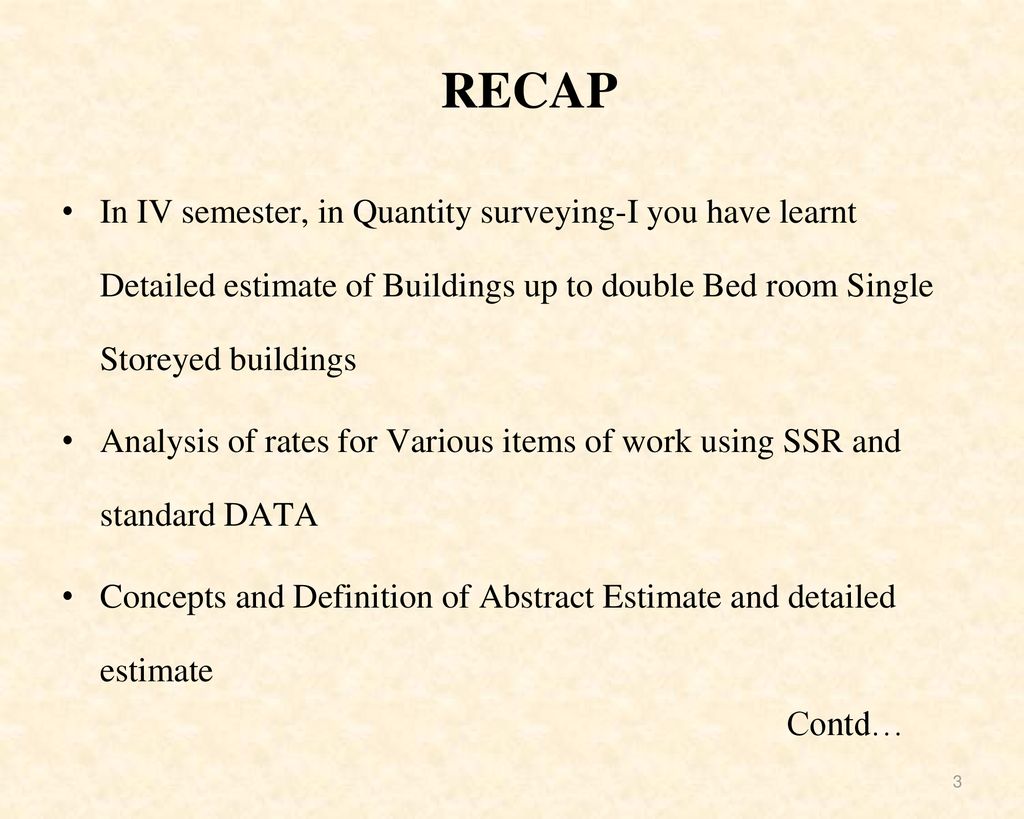 RECAP

• In IV semester, in Quantity surveying-I you have learnt Detailed estimate of Buildings up to double Bed room Single Storeyed buildings

• Analysis of rates for Various items of work using SSR and standard DATA

• Concepts and Definition of Abstract Estimate and detailed estimate

Contd…

3